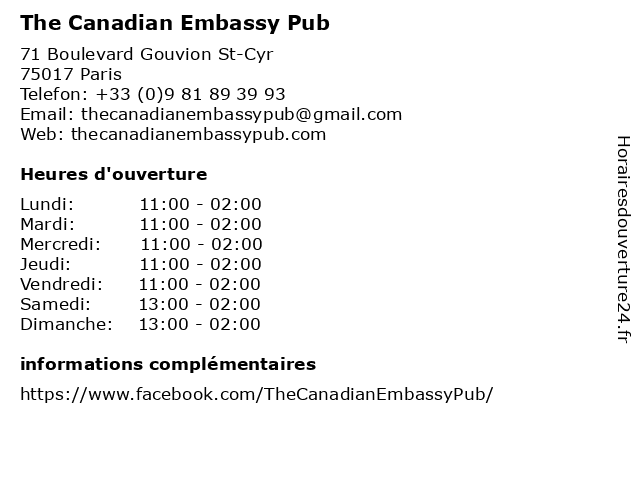 The Canadian Embassy Pub

71 Boulevard Gouvion St-Cyr
75017 Paris
Telefon: +33 (0)9 81 89 39 93
Email: thecanadianembassypub@gmail.com
Web: thecanadianembassypub.com

Heures d'ouverture

Lundi: 11:00 - 02:00
Mardi: 11:00 - 02:00
Mercredi: 11:00 - 02:00
Jeudi: 11:00 - 02:00
Vendredi: 11:00 - 02:00
Samedi: 13:00 - 02:00
Dimanche: 13:00 - 02:00

informations complémentaires

https://www.facebook.com/TheCanadianEmbassyPub/

Horairesdouverture24.fr